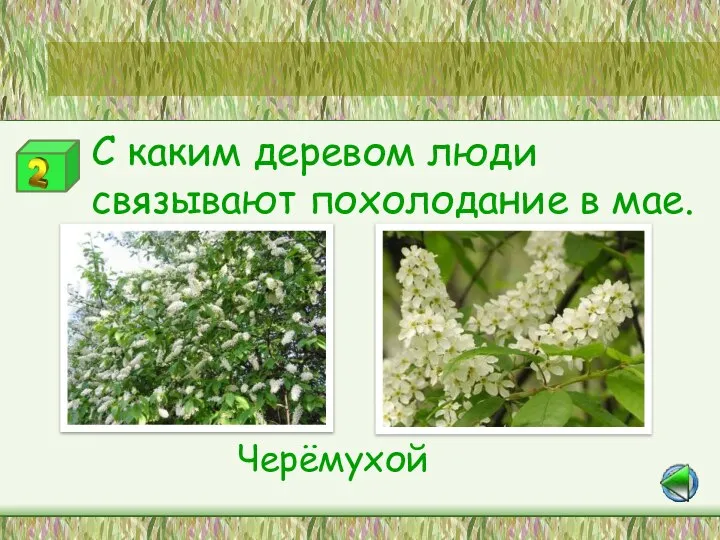 2

С каким деревом люди связывают похолодание в мае.

Черёмухой